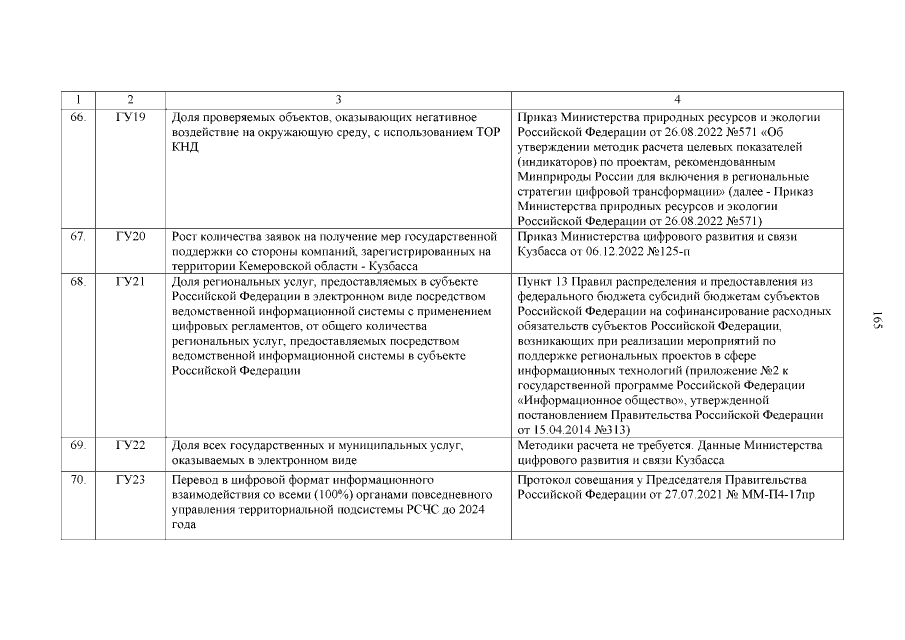 | 1 | 2 | 3 | 4 |
|---|---|---|---|
| 66. | ГУ19 | Доля проверяемых объектов, оказывающих негативное воздействие на окружающую среду, с использованием ТОР КНД | Приказ Министерства природных ресурсов и экологии Российской Федерации от 26.08.2022 №571 «Об утверждении методик расчета целевых показателей (индикаторов) по проектам, рекомендованным Минприроды России для включения в региональные стратегии цифровой трансформации» (далее - Приказ Министерства природных ресурсов и экологии Российской Федерации от 26.08.2022 №571) |
| 67. | ГУ20 | Рост количества заявок на получение мер государственной поддержки со стороны компаний, зарегистрированных на территории Кемеровской области - Кузбасса | Приказ Министерства цифрового развития и связи Кузбасса от 06.12.2022 №125-п |
| 68. | ГУ21 | Доля региональных услуг, предоставляемых в субъекте Российской Федерации в электронном виде посредством ведомственной информационной системы с применением цифровых регламентов, от общего количества региональных услуг, предоставляемых посредством ведомственной информационной системы в субъекте Российской Федерации | Пункт 13 Правил распределения и предоставления из федерального бюджета субсидий бюджетам субъектов Российской Федерации на софинансирование расходных обязательств субъектов Российской Федерации, возникающих при реализации мероприятий по поддержке региональных проектов в сфере информационных технологий (приложение №2 к государственной программе Российской Федерации «Информационное общество», утвержденной постановлением Правительства Российской Федерации от 15.04.2014 №313) |
| 69. | ГУ22 | Доля всех государственных и муниципальных услуг, оказываемых в электронном виде | Методики расчета не требуется. Данные Министерства цифрового развития и связи Кузбасса |
| 70. | ГУ23 | Перевод в цифровой формат информационного взаимодействия со всеми (100%) органами повседневного управления территориальной подсистемы РСЧС до 2024 года | Протокол совещания у Председателя Правительства Российской Федерации от 27.07.2021 № ММ-П4-17пр |

165